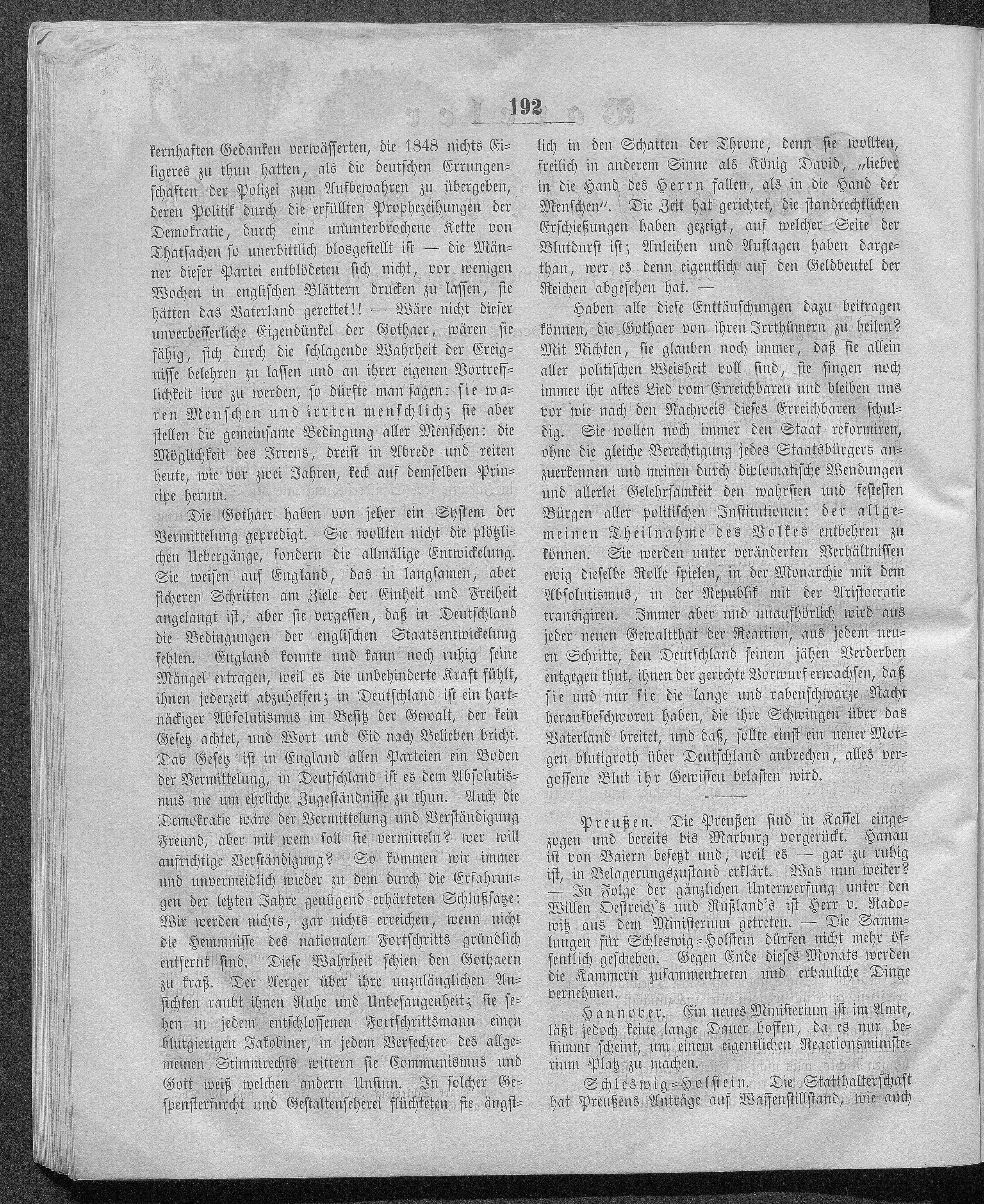 192

kernhaften Gedanken verwässerten, die 1848 nichts Eiligeres zu thun hatten, als die deutschen Errungenschaften der Polizei zum Aufbewahren zu übergeben, deren Politik durch die erfüllten Prophezeihungen der Demokratie, durch eine ununterbrochene Kette von Thatsachen so unerbittlich blosgestellt ist — die Männer dieser Partei entblödeten sich nicht, vor wenigen Wochen in englischen Blättern drucken zu lassen, sie hätten das Vaterland gerettet!! — Wäre nicht dieser unverbesserliche Eigendünkel der Gothaer, wären sie fähig, sich durch die schlagende Wahrheit der Ereignisse belehren zu lassen und an ihrer eigenen Vortrefflichkeit irre zu werden, so dürfte man sagen: sie waren Menschen und irrten menschlich; sie aber stellen die gemeinsame Bedingung aller Menschen: die Möglichkeit des Irrens, dreist in Abrede und reiten heute, wie vor zwei Jahren, keck auf demselben Principe herum.

Die Gothaer haben von jeher ein System der Vermittelung gepredigt. Sie wollten nicht die plötzlichen Uebergänge, sondern die allmälige Entwickelung. Sie weisen auf England, das in langsamen, aber sicheren Schritten am Ziele der Einheit und Freiheit angelangt ist, aber sie vergessen, daß in Deutschland die Bedingungen der englischen Staatsentwickelung fehlen. England konnte und kann noch ruhig seine Mängel ertragen, weil es die unbehinderte Kraft fühlt, ihnen jederzeit abzuhelfen; in Deutschland ist ein hartnäckiger Absolutismus im Besitz der Gewalt, der kein Gesetz achtet, und Wort und Eid nach Belieben bricht. Das Gesetz ist in England allen Parteien ein Boden der Vermittelung, in Deutschland ist es dem Absolutismus nie um ehrliche Zugeständnisse zu thun. Auch die Demokratie wäre der Vermittelung und Verständigung Freund, aber mit wem soll sie vermitteln? wer will aufrichtige Verständigung? So kommen wir immer und unvermeidlich wieder zu dem durch die Erfahrungen der letzten Jahre genügend erhärteten Schlußsatze: Wir werden nichts, gar nichts erreichen, wenn nicht die Hemmnisse des nationalen Fortschritts gründlich entfernt sind. Diese Wahrheit schien den Gothaern zu kraß. Der Aerger über ihre unzulänglichen Ansichten raubt ihnen Ruhe und Unbefangenheit; sie sehen in jedem entschlossenen Fortschrittsmann einen blutgierigen Jakobiner, in jedem Verfechter des allgemeinen Stimmrechts wittern sie Communismus und Gott weiß welchen andern Unsinn. In solcher Gespensterfurcht und Gestaltenseherei flüchteten sie ängstlich in den Schatten der Throne, denn sie wollten, freilich in anderem Sinne als König David, „lieber in die Hand des Herrn fallen, als in die Hand der Menschen“. Die Zeit hat gerichtet, die standrechtlichen Erschießungen haben gezeigt, auf welcher Seite der Blutdurst ist; Anleihen und Auflagen haben dargethan, wer es denn eigentlich auf den Geldbeutel der Reichen abgesehen hat. —

Haben alle diese Enttäuschungen dazu beitragen können, die Gothaer von ihren Irrthümern zu heilen? Mit Nichten, sie glauben noch immer, daß sie allein aller politischen Weisheit voll sind, sie singen noch immer ihr altes Lied vom Erreichbaren und bleiben uns vor wie nach den Nachweis dieses Erreichbaren schuldig. Sie wollen noch immer den Staat reformiren, ohne die gleiche Berechtigung jedes Staatsbürgers anzuerkennen und meinen durch diplomatische Wendungen und allerlei Gelehrsamkeit den wahrsten und festesten Bürgen aller politischen Institutionen: der allgemeinen Theilnahme des Volkes entbehren zu können. Sie werden unter veränderten Verhältnissen ewig dieselbe Rolle spielen, in der Monarchie mit dem Absolutismus, in der Republik mit der Aristocratie transigiren. Immer aber und unaufhörlich wird aus jeder neuen Gewaltthat der Reaction, aus jedem neuen Schritte, den Deutschland seinem jähen Verderben entgegen thut, ihnen der gerechte Vorwurf erwachsen, daß sie und nur sie die lange und rabenschwarze Nacht heraufbeschworen haben, die ihre Schwingen über das Vaterland breitet, und daß, sollte einst ein neuer Morgen blutigroth über Deutschland anbrechen, alles vergossene Blut ihr Gewissen belasten wird.

Preußen. Die Preußen sind in Kassel eingezogen und bereits bis Marburg vorgerückt. Hanau ist von Baiern besetzt und, weil es — gar zu ruhig ist, in Belagerungszustand erklärt. Was nun weiter? — In Folge der gänzlichen Unterwerfung unter den Willen Oestreich's und Rußland's ist Herr v. Radowitz aus dem Ministerium getreten. — Die Sammlungen für Schleswig-Holstein dürfen nicht mehr öffentlich geschehen. Gegen Ende dieses Monats werden die Kammern zusammentreten und erbauliche Dinge vernehmen.

Hannover. Ein neues Ministerium ist im Amte, läßt jedoch keine lange Dauer hoffen, da es nur bestimmt scheint, um einem eigentlichen Reactionsministerium Platz zu machen.

Schleswig-Holstein. Die Statthalterschaft hat Preußens Anträge auf Waffenstillstand, wie auch